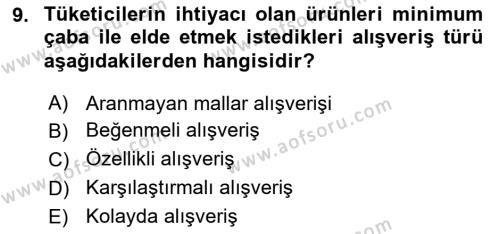 9. Tüketicilerin ihtiyacı olan ürünleri minimum çaba ile elde etmek istedikleri alışveriş türü aşağıdakilerden hangisidir?

A) Aranmayan mallar alışverişi
B) Beğenmeli alışveriş
C) Özellikli alışveriş
D) Karşılaştırmalı alışveriş
E) Kolayda alışveriş

www.aofsoru.com